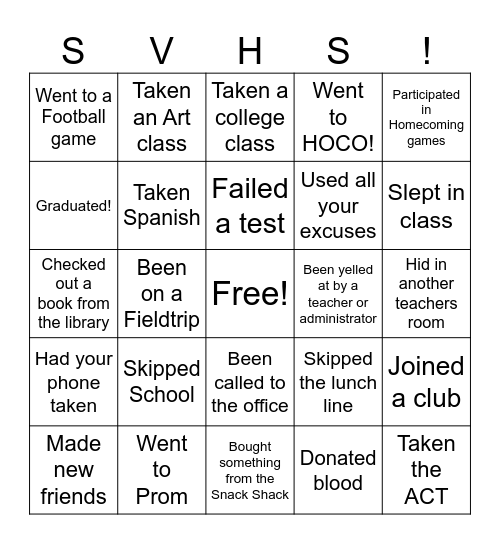 | S | V | H | S | ! |
|---|---|---|---|---|
| Went to a Football game | Taken an Art class | Taken a college class | Went to HOCO! | Participated in Homecoming games |
| Graduated! | Taken Spanish | Failed a test | Used all your excuses | Slept in class |
| Checked out a book from the library | Been on a Fieldtrip | Free! | Been yelled at by a teacher or administrator | Hid in another teachers room |
| Had your phone taken | Skipped School | Been called to the office | Skipped the lunch line | Joined a club |
| Made new friends | Went to Prom | Bought something from the Snack Shack | Donated blood | Taken the ACT |